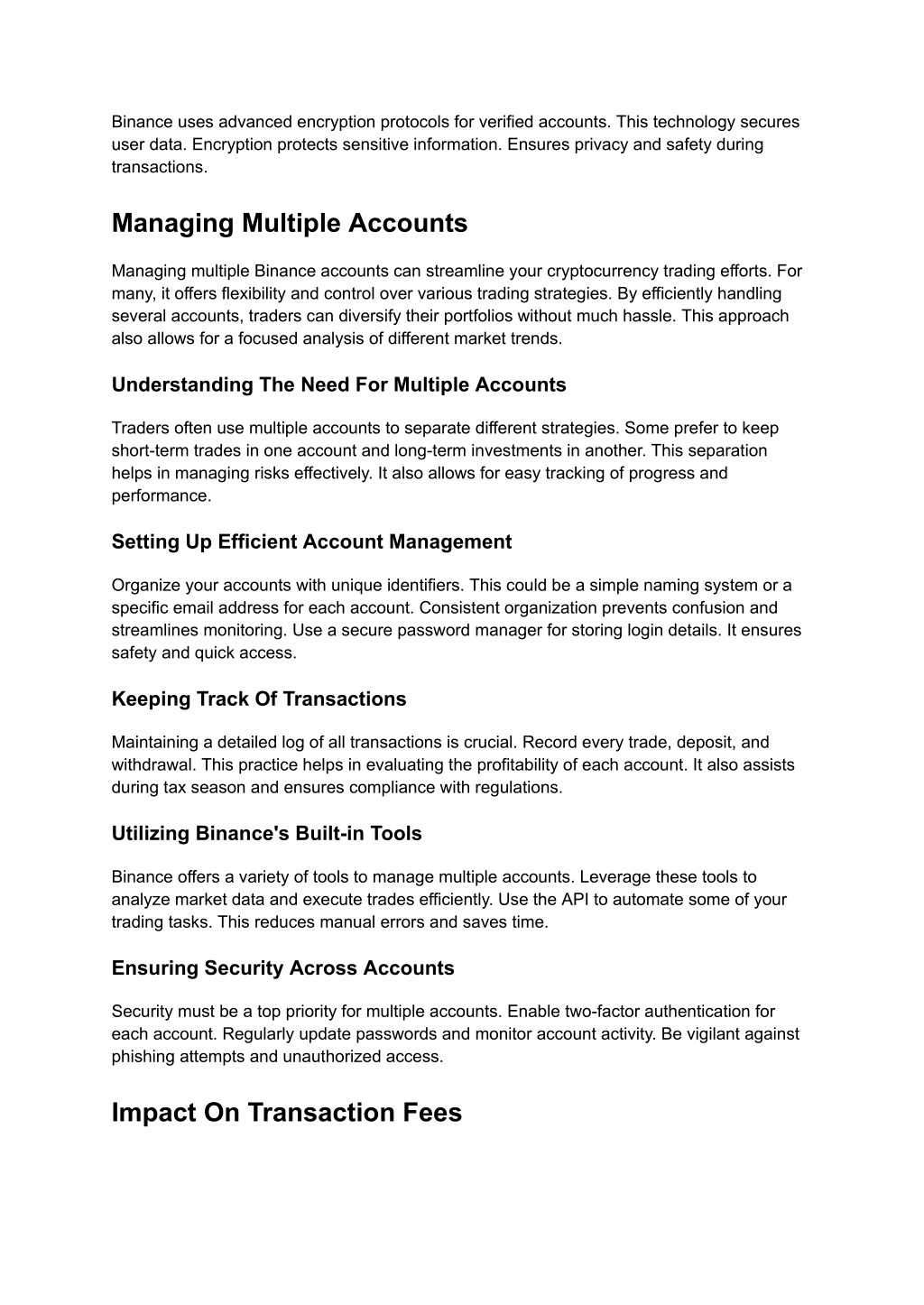 Binance uses advanced encryption protocols for verified accounts. This technology secures user data. Encryption protects sensitive information. Ensures privacy and safety during transactions.

Managing Multiple Accounts

Managing multiple Binance accounts can streamline your cryptocurrency trading efforts. For many, it offers flexibility and control over various trading strategies. By efficiently handling several accounts, traders can diversify their portfolios without much hassle. This approach also allows for a focused analysis of different market trends.

Understanding The Need For Multiple Accounts

Traders often use multiple accounts to separate different strategies. Some prefer to keep short-term trades in one account and long-term investments in another. This separation helps in managing risks effectively. It also allows for easy tracking of progress and performance.

Setting Up Efficient Account Management

Organize your accounts with unique identifiers. This could be a simple naming system or a specific email address for each account. Consistent organization prevents confusion and streamlines monitoring. Use a secure password manager for storing login details. It ensures safety and quick access.

Keeping Track Of Transactions

Maintaining a detailed log of all transactions is crucial. Record every trade, deposit, and withdrawal. This practice helps in evaluating the profitability of each account. It also assists during tax season and ensures compliance with regulations.

Utilizing Binance's Built-in Tools

Binance offers a variety of tools to manage multiple accounts. Leverage these tools to analyze market data and execute trades efficiently. Use the API to automate some of your trading tasks. This reduces manual errors and saves time.

Ensuring Security Across Accounts

Security must be a top priority for multiple accounts. Enable two-factor authentication for each account. Regularly update passwords and monitor account activity. Be vigilant against phishing attempts and unauthorized access.

Impact On Transaction Fees